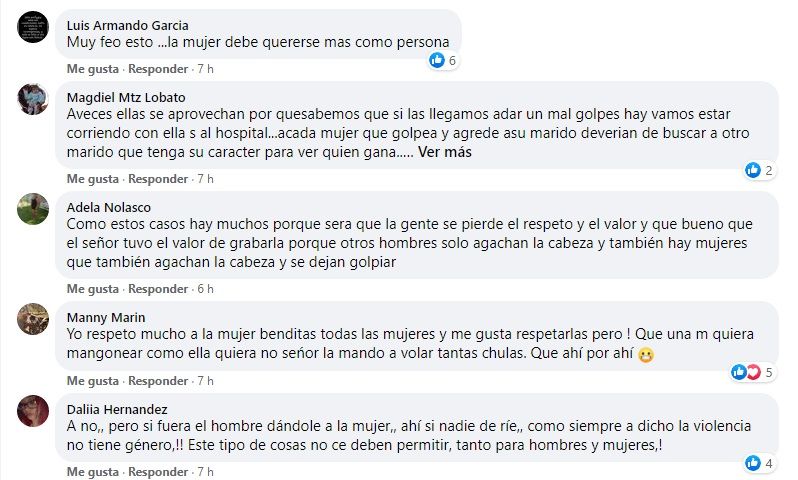 Luis Armando Garcia
Muy feo esto ...la mujer debe quererse mas como persona
6
Me gusta · Responder · 7 h

Magdiel Mtz Lobato
Aveces ellas se aprovechan por quesabemos que si las llegamos adar un mal golpes hay vamos estar corriendo con ella s al hospital...acada mujer que golpea y agrede asu marido deverian de buscar a otro marido que tenga su caracter para ver quien gana..... Ver más
2
Me gusta · Responder · 7 h

Adela Nolasco
Como estos casos hay muchos porque sera que la gente se pierde el respeto y el valor y que bueno que el señor tuvo el valor de grabarla porque otros hombres solo agachan la cabeza y también hay mujeres que también agachan la cabeza y se dejan golpiar
Me gusta · Responder · 6 h

Manny Marin
Yo respeto mucho a la mujer benditas todas las mujeres y me gusta respetarlas pero ! Que una m quiera mangonear como ella quiera no señor la mando a volar tantas chulas. Que ahí por ahí
5
Me gusta · Responder · 7 h

Daliia Hernandez
A no,, pero si fuera el hombre dándole a la mujer,, ahí si nadie de ríe,, como siempre a dicho la violencia no tiene género,!! Este tipo de cosas no ce deben permitir, tanto para hombres y mujeres,!
4
Me gusta · Responder · 7 h